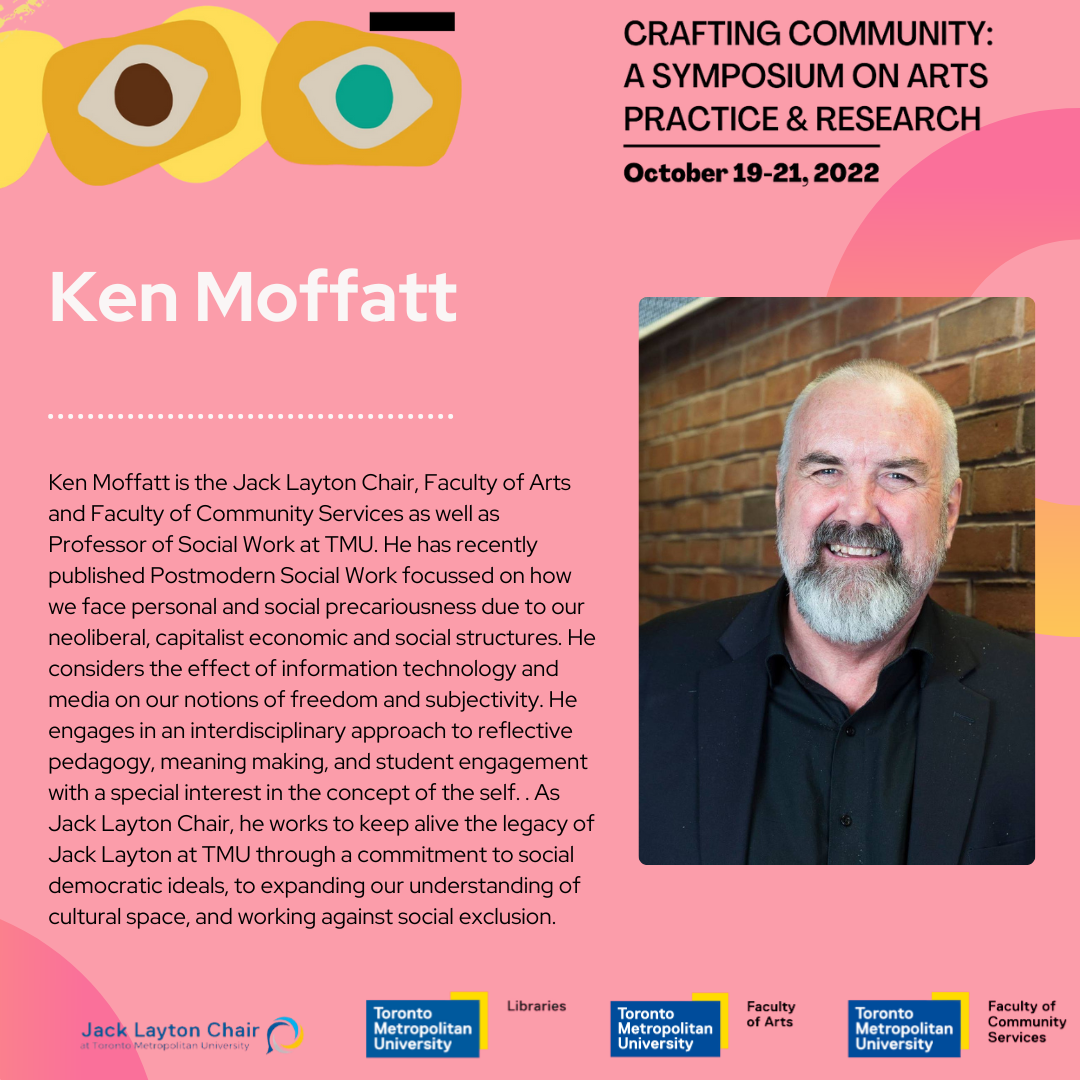 CRAFTING COMMUNITY: A SYMPOSIUM ON ARTS PRACTICE & RESEARCH

October 19-21, 2022

Ken Moffatt

Ken Moffatt is the Jack Layton Chair, Faculty of Arts and Faculty of Community Services as well as Professor of Social Work at TMU. He has recently published Postmodern Social Work focussed on how we face personal and social precariousness due to our neoliberal, capitalist economic and social structures. He considers the effect of information technology and media on our notions of freedom and subjectivity. He engages in an interdisciplinary approach to reflective pedagogy, meaning making, and student engagement with a special interest in the concept of the self. . As Jack Layton Chair, he works to keep alive the legacy of Jack Layton at TMU through a commitment to social democratic ideals, to expanding our understanding of cultural space, and working against social exclusion.

Jack Layton Chair at Toronto Metropolitan University

Toronto Metropolitan University Libraries

Toronto Metropolitan University Faculty of Arts

Toronto Metropolitan University Faculty of Community Services